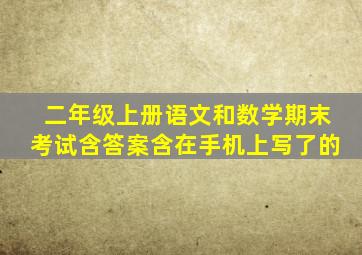 二年级上册语文和数学期末考试含答案含在手机上写了的